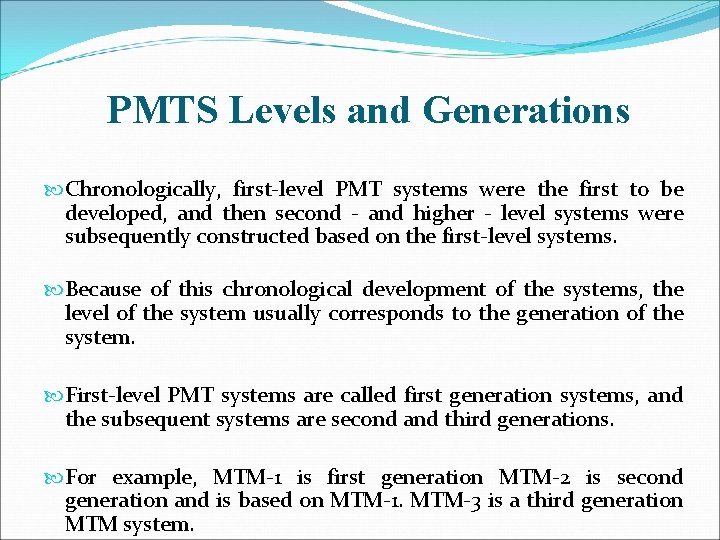 PMTS Levels and Generations

Chronologically, first-level PMT systems were the first to be developed, and then second - and higher - level systems were subsequently constructed based on the first-level systems.

Because of this chronological development of the systems, the level of the system usually corresponds to the generation of the system.

First-level PMT systems are called first generation systems, and the subsequent systems are second and third generations.

For example, MTM-1 is first generation MTM-2 is second generation and is based on MTM-1. MTM-3 is a third generation MTM system.